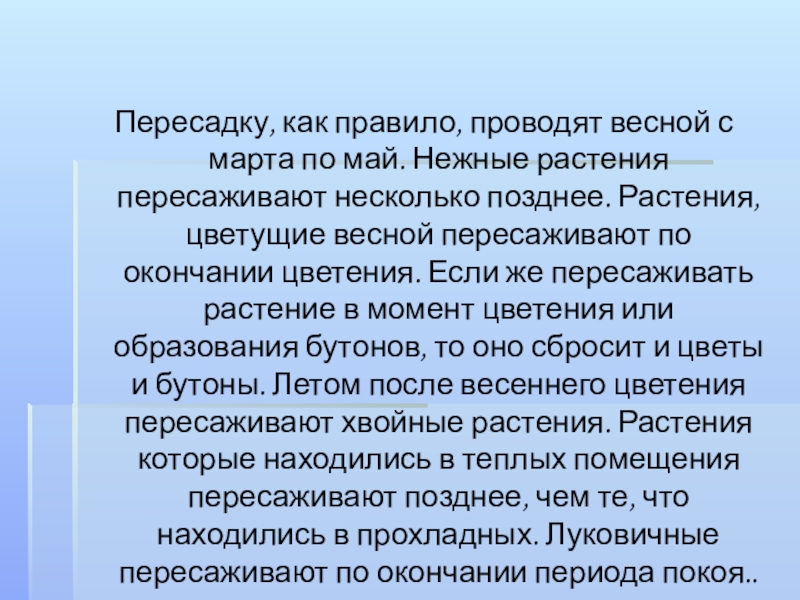 Пересадку, как правило, проводят весной с марта по май. Нежные растения пересаживают несколько позднее. Растения, цветущие весной пересаживают по окончании цветения. Если же пересаживать растение в момент цветения или образования бутонов, то оно сбросит и цветы и бутоны. Летом после весеннего цветения пересаживают хвойные растения. Растения которые находились в теплых помещения пересаживают позднее, чем те, что находились в прохладных. Луковичные пересаживают по окончании периода покоя..